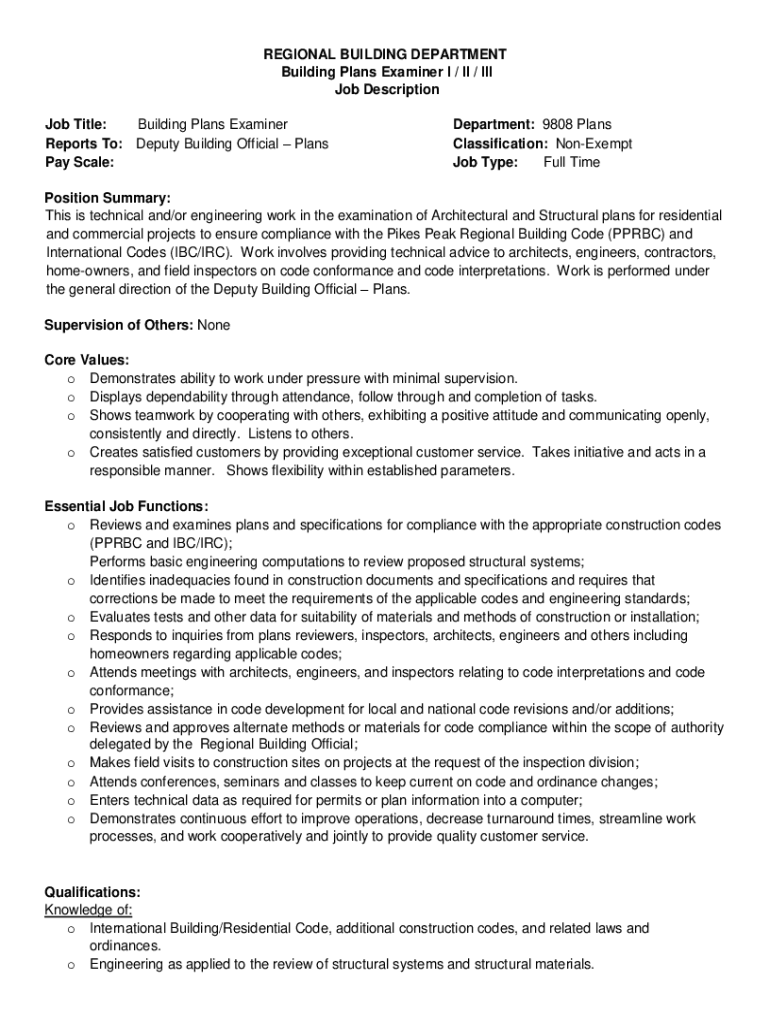 REGIONAL BUILDING DEPARTMENT
Building Plans Examiner I / II / III
Job Description

Job Title: Building Plans Examiner
Reports To: Deputy Building Official – Plans
Pay Scale:

Department: 9808 Plans
Classification: Non-Exempt
Job Type: Full Time

Position Summary:
This is technical and/or engineering work in the examination of Architectural and Structural plans for residential and commercial projects to ensure compliance with the Pikes Peak Regional Building Code (PPRBC) and International Codes (IBC/IRC). Work involves providing technical advice to architects, engineers, contractors, home-owners, and field inspectors on code conformance and code interpretations. Work is performed under the general direction of the Deputy Building Official – Plans.

Supervision of Others: None

Core Values:
o Demonstrates ability to work under pressure with minimal supervision.
o Displays dependability through attendance, follow through and completion of tasks.
o Shows teamwork by cooperating with others, exhibiting a positive attitude and communicating openly, consistently and directly. Listens to others.
o Creates satisfied customers by providing exceptional customer service. Takes initiative and acts in a responsible manner. Shows flexibility within established parameters.

Essential Job Functions:
o Reviews and examines plans and specifications for compliance with the appropriate construction codes (PPRBC and IBC/IRC);
Performs basic engineering computations to review proposed structural systems;
o Identifies inadequacies found in construction documents and specifications and requires that corrections be made to meet the requirements of the applicable codes and engineering standards;
o Evaluates tests and other data for suitability of materials and methods of construction or installation;
o Responds to inquiries from plans reviewers, inspectors, architects, engineers and others including homeowners regarding applicable codes;
o Attends meetings with architects, engineers, and inspectors relating to code interpretations and code conformance;
o Provides assistance in code development for local and national code revisions and/or additions;
o Reviews and approves alternate methods or materials for code compliance within the scope of authority delegated by the Regional Building Official;
o Makes field visits to construction sites on projects at the request of the inspection division;
o Attends conferences, seminars and classes to keep current on code and ordinance changes;
o Enters technical data as required for permits or plan information into a computer;
o Demonstrates continuous effort to improve operations, decrease turnaround times, streamline work processes, and work cooperatively and jointly to provide quality customer service.

Qualifications:
Knowledge of:
o International Building/Residential Code, additional construction codes, and related laws and ordinances.
o Engineering as applied to the review of structural systems and structural materials.